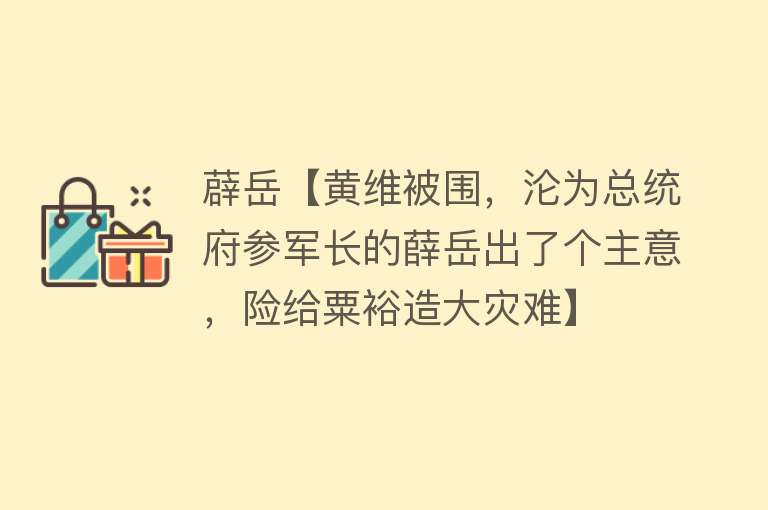 薛岳【黄维被围，沦为总统府参军长的薛岳出了个主意，险给粟裕造大灾难】